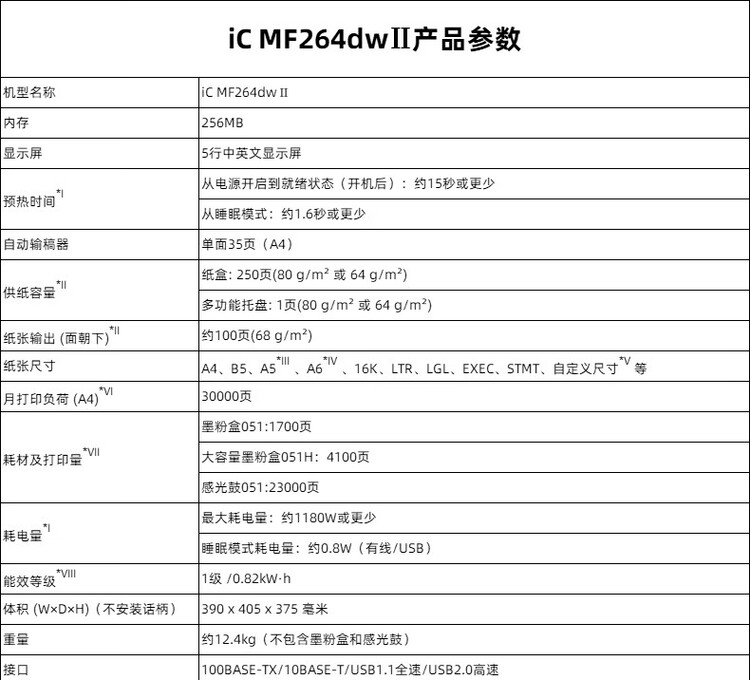 iC MF264dwⅡ产品参数

| 机型名称 | iC MF264dw Ⅱ |
|---|---|
| 内存 | 256MB |
| 显示屏 | 5行中英文显示屏 |
| 预热时间$^{*I}$ | 从电源开启到就绪状态（开机后）：约15秒或更少 |
| | 从睡眠模式：约1.6秒或更少 |
| 自动输稿器 | 单面35页（A4） |
| 供纸容量$^{*II}$ | 纸盒: 250页(80 g/m² 或 64 g/m²) |
| | 多功能托盘: 1页(80 g/m² 或 64 g/m²) |
| 纸张输出 (面朝下)$^{*II}$ | 约100页(68 g/m²) |
| 纸张尺寸 | A4、B5、A5$^{*III}$ 、A6$^{*IV}$ 、16K、LTR、LGL、EXEC、STMT、自定义尺寸$^{*V}$ 等 |
| 月打印负荷 (A4)$^{*VI}$ | 30000页 |
| 耗材及打印量$^{*VII}$ | 墨粉盒051:1700页 |
| | 大容量墨粉盒051H：4100页 |
| | 感光鼓051:23000页 |
| 耗电量$^{*I}$ | 最大耗电量：约1180W或更少 |
| | 睡眠模式耗电量：约0.8W（有线/USB） |
| 能效等级$^{*VIII}$ | 1级 /0.82kW·h |
| 体积 (W×D×H)（不安装话柄） | 390 x 405 x 375 毫米 |
| 重量 | 约12.4kg（不包含墨粉盒和感光鼓） |
| 接口 | 100BASE-TX/10BASE-T/USB1.1全速/USB2.0高速 |